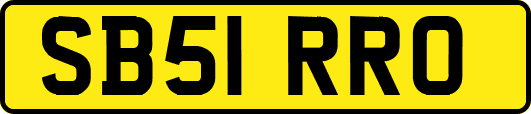 SB51 RRO